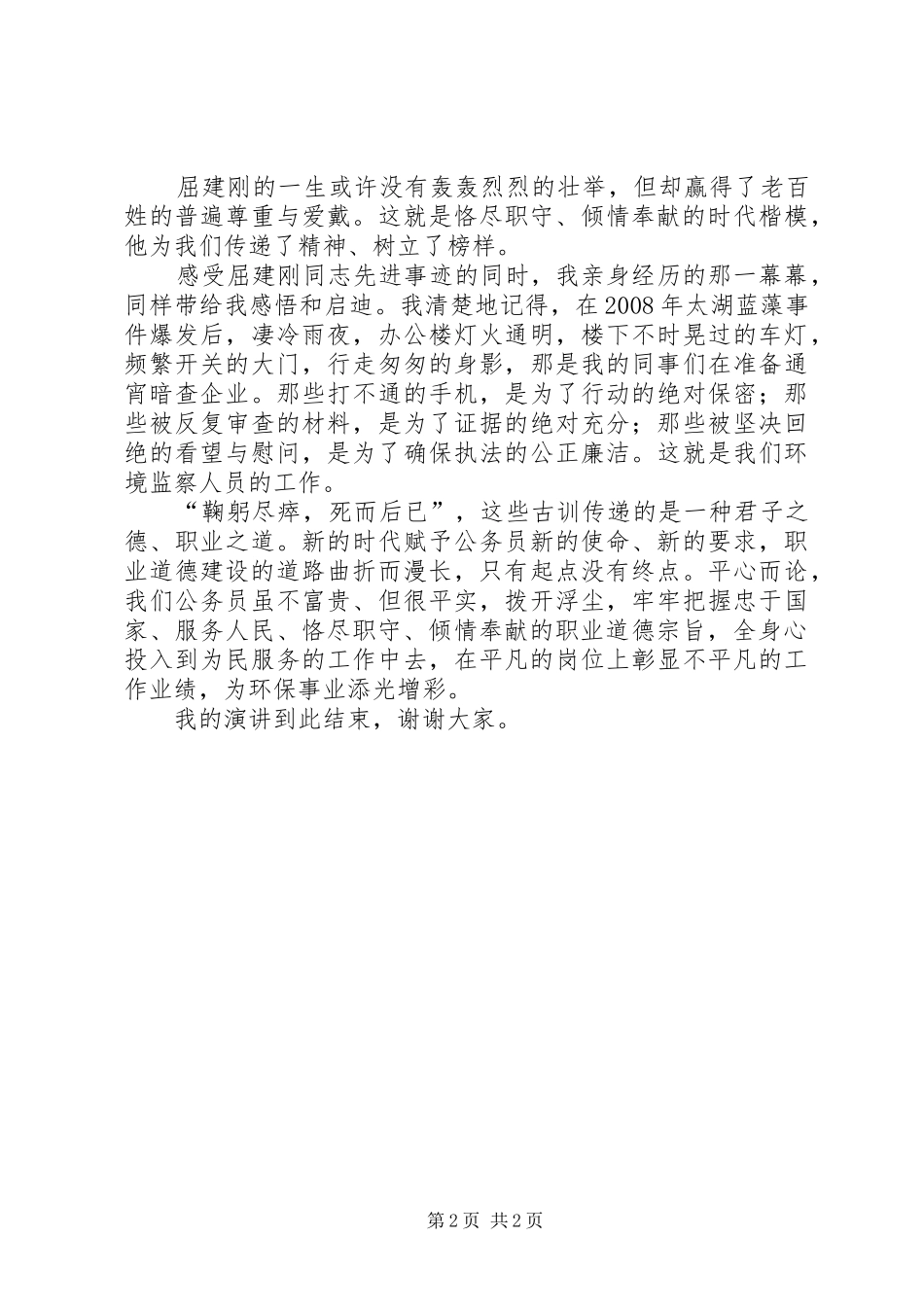 屈建刚的一生或许没有轰轰烈烈的壮举，但却赢得了老百姓的普遍尊重与爱戴。这就是恪尽职守、倾情奉献的时代楷模，他为我们传递了精神、树立了榜样。

感受屈建刚同志先进事迹的同时，我亲身经历的那一幕幕，同样带给我感悟和启迪。我清楚地记得，在2008年太湖蓝藻事件爆发后，凄冷雨夜，办公楼灯火通明，楼下不时晃过的车灯，频繁开关的大门，行走匆匆的身影，那是我的同事们在准备通宵暗查企业。那些打不通的手机，是为了行动的绝对保密；那些被反复审查的材料，是为了证据的绝对充分；那些被坚决回绝的看望与慰问，是为了确保执法的公正廉洁。这就是我们环境监察人员的工作。

“鞠躬尽瘁，死而后已”，这些古训传递的是一种君子之德、职业之道。新的时代赋予公务员新的使命、新的要求，职业道德建设的道路曲折而漫长，只有起点没有终点。平心而论，我们公务员虽不富贵、但很平实，拨开浮尘，牢牢把握忠于国家、服务人民、恪尽职守、倾情奉献的职业道德宗旨，全身心投入到为民服务的工作中去，在平凡的岗位上彰显不平凡的工作业绩，为环保事业添光增彩。

我的演讲到此结束，谢谢大家。

第2页 共2页